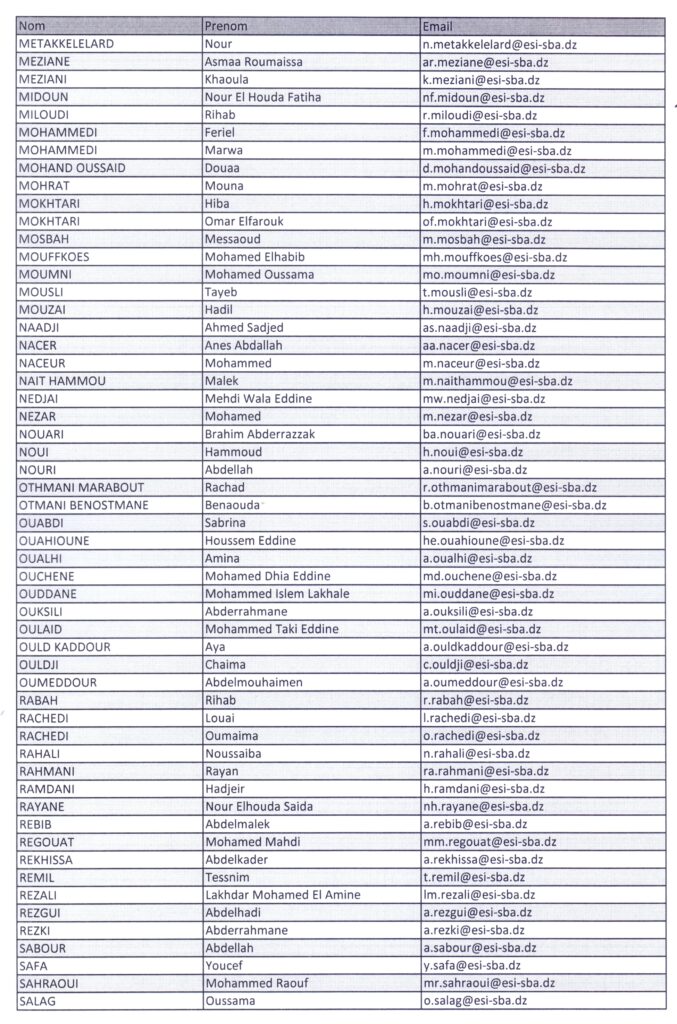 | Nom | Prenom | Email |
|---|---|---|
| METAKKELELARD | Nour | n.metakkelelard@esi-sba.dz |
| MEZIANE | Asmaa Roumaissa | ar.meziane@esi-sba.dz |
| MEZIANI | Khaoula | k.meziani@esi-sba.dz |
| MIDOUN | Nour El Houda Fatiha | nf.midoun@esi-sba.dz |
| MILOUDI | Rihab | r.miloudi@esi-sba.dz |
| MOHAMMEDI | Feriel | f.mohammedi@esi-sba.dz |
| MOHAMMEDI | Marwa | m.mohammedi@esi-sba.dz |
| MOHAND OUSSAID | Douaa | d.mohandoussaid@esi-sba.dz |
| MOHRAT | Mouna | m.mohrat@esi-sba.dz |
| MOKHTARI | Hiba | h.mokhtari@esi-sba.dz |
| MOKHTARI | Omar Elfarouk | of.mokhtari@esi-sba.dz |
| MOSBAH | Messaoud | m.mosbah@esi-sba.dz |
| MOUFFKOES | Mohamed Elhabib | mh.mouffkoes@esi-sba.dz |
| MOUMNI | Mohamed Oussama | mo.moumni@esi-sba.dz |
| MOUSLI | Tayeb | t.mousli@esi-sba.dz |
| MOUZAI | Hadil | h.mouzai@esi-sba.dz |
| NAADJI | Ahmed Sadjed | as.naadji@esi-sba.dz |
| NACER | Anes Abdallah | aa.nacer@esi-sba.dz |
| NACEUR | Mohammed | m.naceur@esi-sba.dz |
| NAIT HAMMOU | Malek | m.naithammou@esi-sba.dz |
| NEDJAI | Mehdi Wala Eddine | mw.nedjai@esi-sba.dz |
| NEZAR | Mohamed | m.nezar@esi-sba.dz |
| NOUARI | Brahim Abderrazzak | ba.nouari@esi-sba.dz |
| NOUI | Hammoud | h.noui@esi-sba.dz |
| NOURI | Abdellah | a.nouri@esi-sba.dz |
| OTHMANI MARABOUT | Rachad | r.othmanimarabout@esi-sba.dz |
| OTMANI BENOSTMANE | Benaouda | b.otmanibenostmane@esi-sba.dz |
| OUABDI | Sabrina | s.ouabdi@esi-sba.dz |
| OUAHIOUNE | Houssem Eddine | he.ouahioune@esi-sba.dz |
| OUALHI | Amina | a.oualhi@esi-sba.dz |
| OUCHENE | Mohamed Dhia Eddine | md.ouchene@esi-sba.dz |
| OUDDANE | Mohammed Islem Lakhale | mi.ouddane@esi-sba.dz |
| OUKSILI | Abderrahmane | a.ouksili@esi-sba.dz |
| OULAID | Mohammed Taki Eddine | mt.oulaid@esi-sba.dz |
| OULD KADDOUR | Aya | a.ouldkaddour@esi-sba.dz |
| OULDJI | Chaima | c.ouldji@esi-sba.dz |
| OUMEDDOUR | Abdelmouhaimen | a.oumeddour@esi-sba.dz |
| RABAH | Rihab | r.rabah@esi-sba.dz |
| RACHEDI | Louai | l.rachedi@esi-sba.dz |
| RACHEDI | Oumaima | o.rachedi@esi-sba.dz |
| RAHALI | Noussaiba | n.rahali@esi-sba.dz |
| RAHMANI | Rayan | ra.rahmani@esi-sba.dz |
| RAMDANI | Hadjeir | h.ramdani@esi-sba.dz |
| RAYANE | Nour Elhouda Saida | nh.rayane@esi-sba.dz |
| REBIB | Abdelmalek | a.rebib@esi-sba.dz |
| REGOUAT | Mohamed Mahdi | mm.regouat@esi-sba.dz |
| REKHISSA | Abdelkader | a.rekhissa@esi-sba.dz |
| REMIL | Tessnim | t.remil@esi-sba.dz |
| REZALI | Lakhdar Mohamed El Amine | lm.rezali@esi-sba.dz |
| REZGUI | Abdelhadi | a.rezgui@esi-sba.dz |
| REZKI | Abderrahmane | a.rezki@esi-sba.dz |
| SABOUR | Abdellah | a.sabour@esi-sba.dz |
| SAFA | Youcef | y.safa@esi-sba.dz |
| SAHRAOUI | Mohammed Raouf | mr.sahraoui@esi-sba.dz |
| SALAG | Oussama | o.salag@esi-sba.dz |